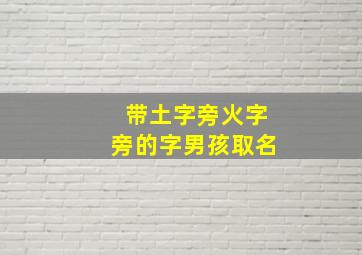 带土字旁火字旁的字男孩取名